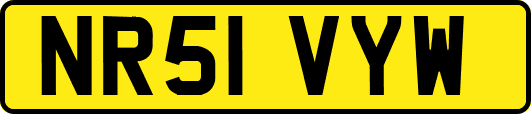 NR51 VYW